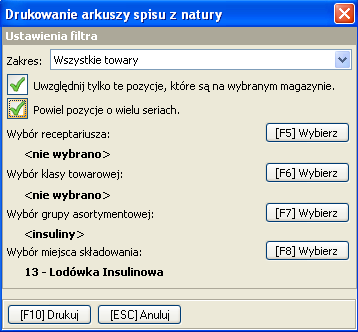 Drukowanie arkuszy spisu z natury

Ustawienia filtra

Zakres: Wszystkie towary

Uwzględnij tylko te pozycje, które są na wybranym magazynie.

Powiel pozycje o wielu seriach.

Wybór receptariusza: [F5] Wybierz

<nie wybrano>

Wybór klasy towarowej: [F6] Wybierz

<nie wybrano>

Wybór grupy asortymentowej: [F7] Wybierz

<insuliny>

Wybór miejsca składowania: [F8] Wybierz

13 - Lodówka Insulinowa

[F10] Drukuj [ESC] Anuluj